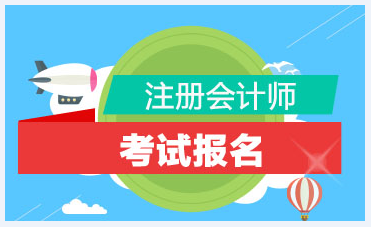 注册会计师

考试报名